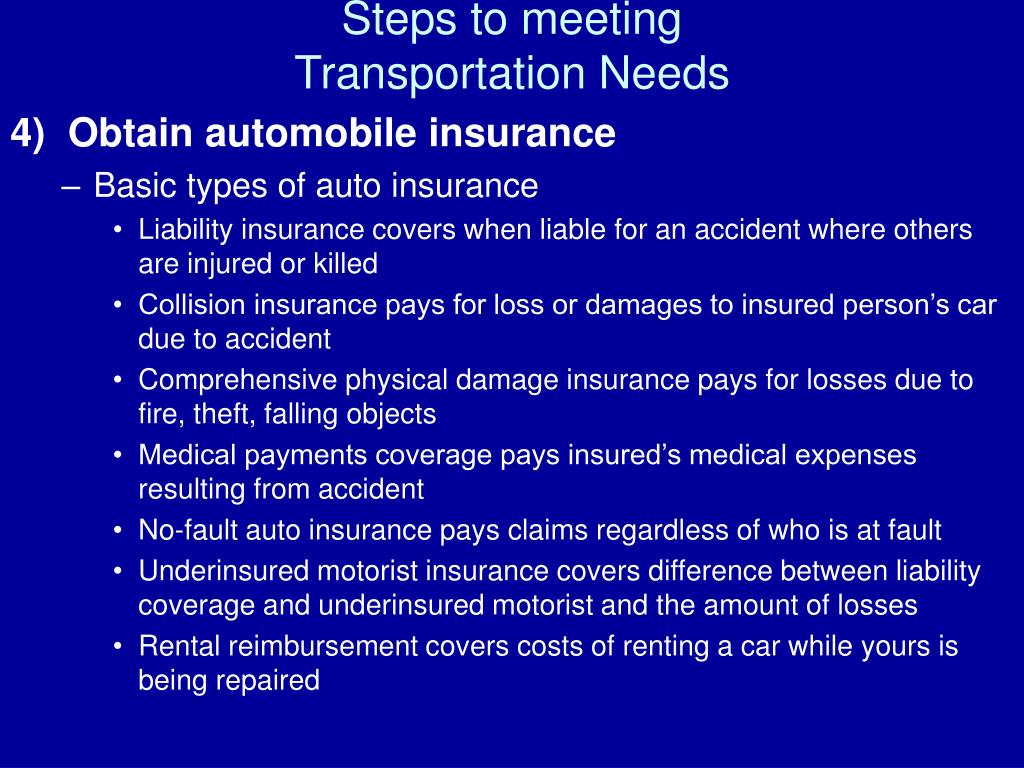 Steps to meeting
Transportation Needs

4) Obtain automobile insurance

– Basic types of auto insurance

• Liability insurance covers when liable for an accident where others are injured or killed

• Collision insurance pays for loss or damages to insured person’s car due to accident

• Comprehensive physical damage insurance pays for losses due to fire, theft, falling objects

• Medical payments coverage pays insured’s medical expenses resulting from accident

• No-fault auto insurance pays claims regardless of who is at fault

• Underinsured motorist insurance covers difference between liability coverage and underinsured motorist and the amount of losses

• Rental reimbursement covers costs of renting a car while yours is being repaired